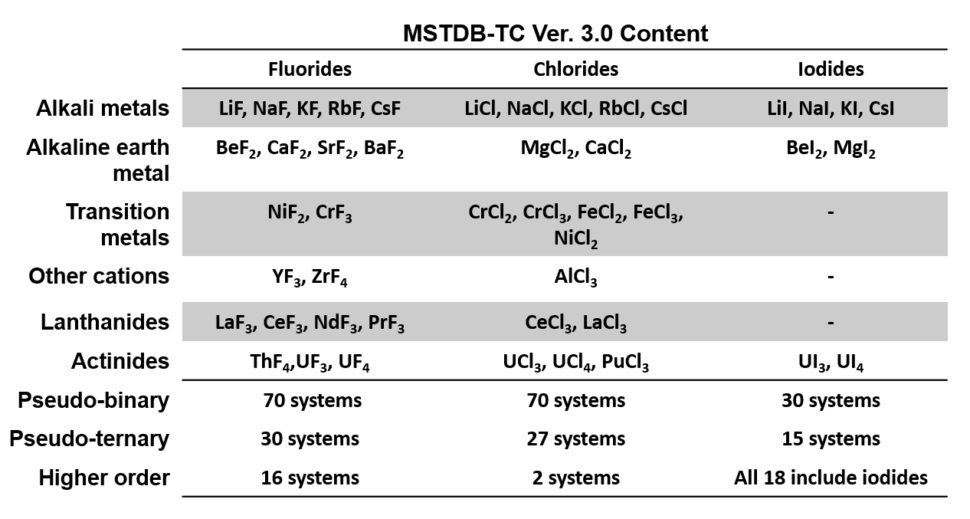 MSTDB-TC Ver. 3.0 Content

| | Fluorides | Chlorides | Iodides |
|---|---|---|---|
| Alkali metals | LiF, NaF, KF, RbF, CsF | LiCl, NaCl, KCl, RbCl, CsCl | LiI, NaI, KI, CsI |
| Alkaline earth metal | $BeF_2$, $CaF_2$, $SrF_2$, $BaF_2$ | $MgCl_2$, $CaCl_2$ | $BeI_2$, $MgI_2$ |
| Transition metals | $NiF_2$, $CrF_3$ | $CrCl_2$, $CrCl_3$, $FeCl_2$, $FeCl_3$, $NiCl_2$ | - |
| Other cations | $YF_3$, $ZrF_4$ | $AlCl_3$ | - |
| Lanthanides | $LaF_3$, $CeF_3$, $NdF_3$, $PrF_3$ | $CeCl_3$, $LaCl_3$ | - |
| Actinides | $ThF_4$,$UF_3$, $UF_4$ | $UCl_3$, $UCl_4$, $PuCl_3$ | $UI_3$, $UI_4$ |
| Pseudo-binary | 70 systems | 70 systems | 30 systems |
| Pseudo-ternary | 30 systems | 27 systems | 15 systems |
| Higher order | 16 systems | 2 systems | All 18 include iodides |